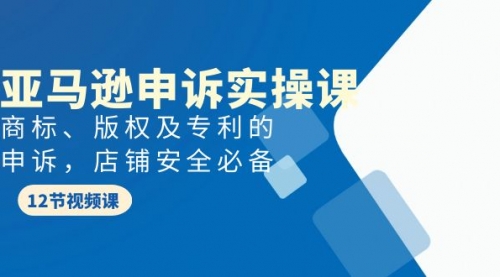 亚马逊申诉实操课

商标、版权及专利的申诉，店铺安全必备

12节视频课